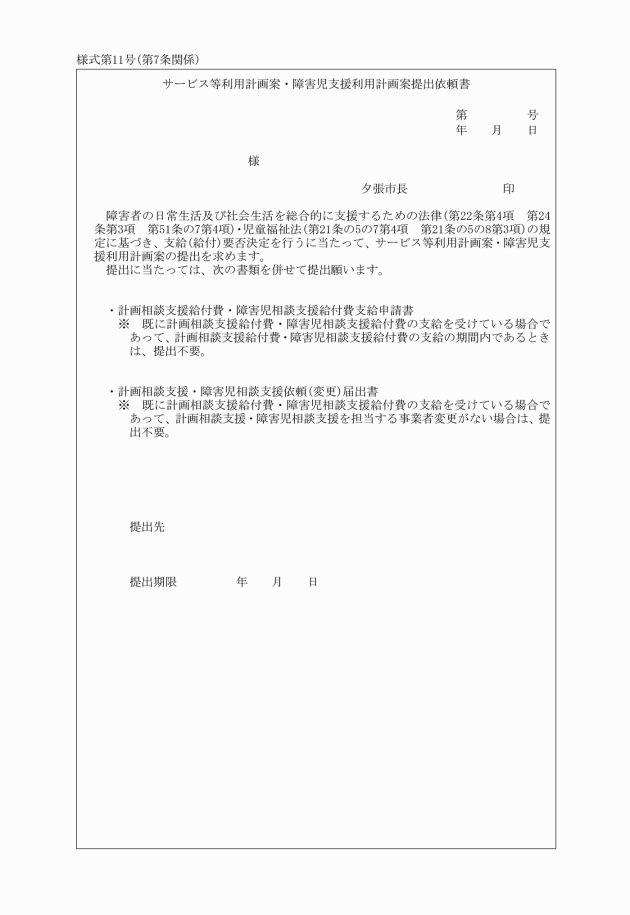 様式第11号(第7条関係)

サービス等利用計画案・障害児支援利用計画案提出依頼書

第　　　　号
年　　月　　日

様

夕張市長　　　　　　　印

障害者の日常生活及び社会生活を総合的に支援するための法律(第22条第4項　第24条第3項　第51条の7第4項)・児童福祉法(第21条の5の7第4項　第21条の5の8第3項)の規定に基づき、支給(給付)要否決定を行うに当たって、サービス等利用計画案・障害児支援利用計画案の提出を求めます。
提出に当たっては、次の書類を併せて提出願います。

・計画相談支援給付費・障害児相談支援給付費支給申請書
※　既に計画相談支援給付費・障害児相談支援給付費の支給を受けている場合であって、計画相談支援給付費・障害児相談支援給付費の支給の期間内であるときは、提出不要。

・計画相談支援・障害児相談支援依頼(変更)届出書
※　既に計画相談支援給付費・障害児相談支援給付費の支給を受けている場合であって、計画相談支援・障害児相談支援を担当する事業者変更がない場合は、提出不要。

提出先

提出期限　　　　　年　　月　　日